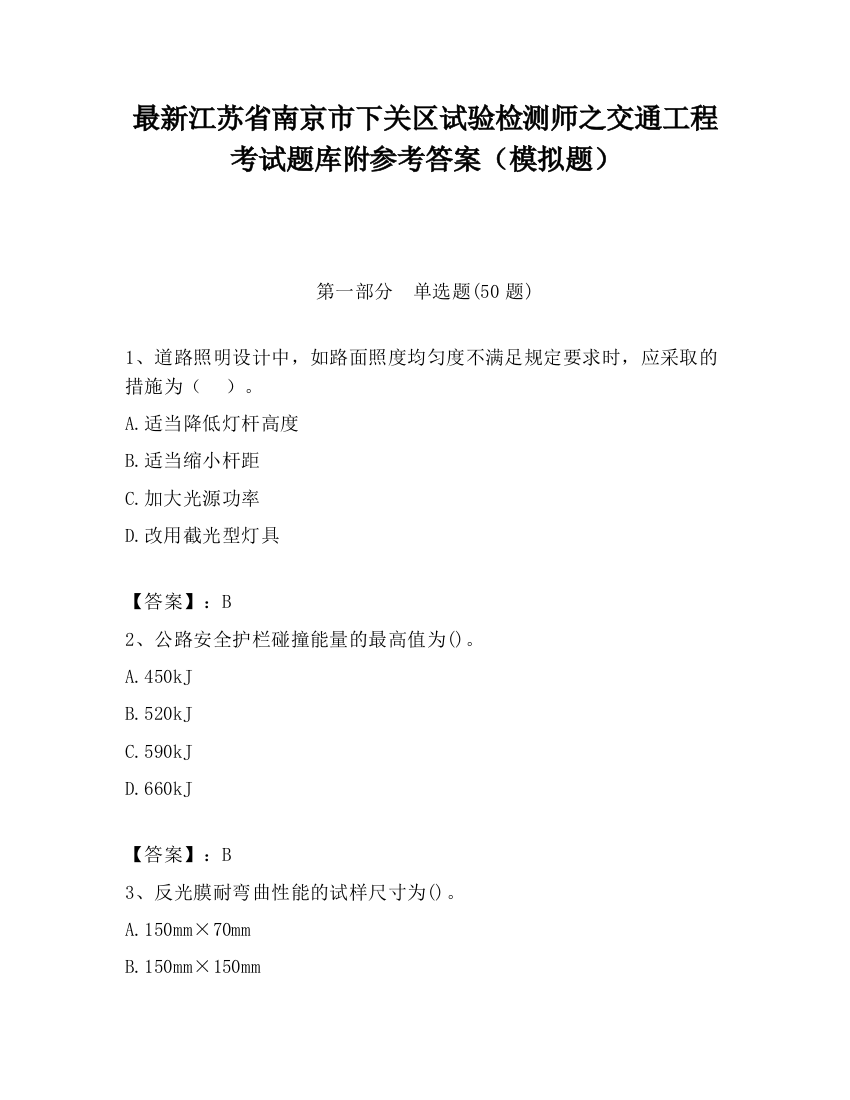 最新江苏省南京市下关区试验检测师之交通工程考试题库附参考答案（模拟题）

第一部分　单选题(50 题)

1、道路照明设计中，如路面照度均匀度不满足规定要求时，应采取的措施为（　）。

A.适当降低灯杆高度

B.适当缩小杆距

C.加大光源功率

D.改用截光型灯具

【答案】：B

2、公路安全护栏碰撞能量的最高值为()。

A.450kJ

B.520kJ

C.590kJ

D.660kJ

【答案】：B

3、反光膜耐弯曲性能的试样尺寸为()。

A.150mm×70mm

B.150mm×150mm